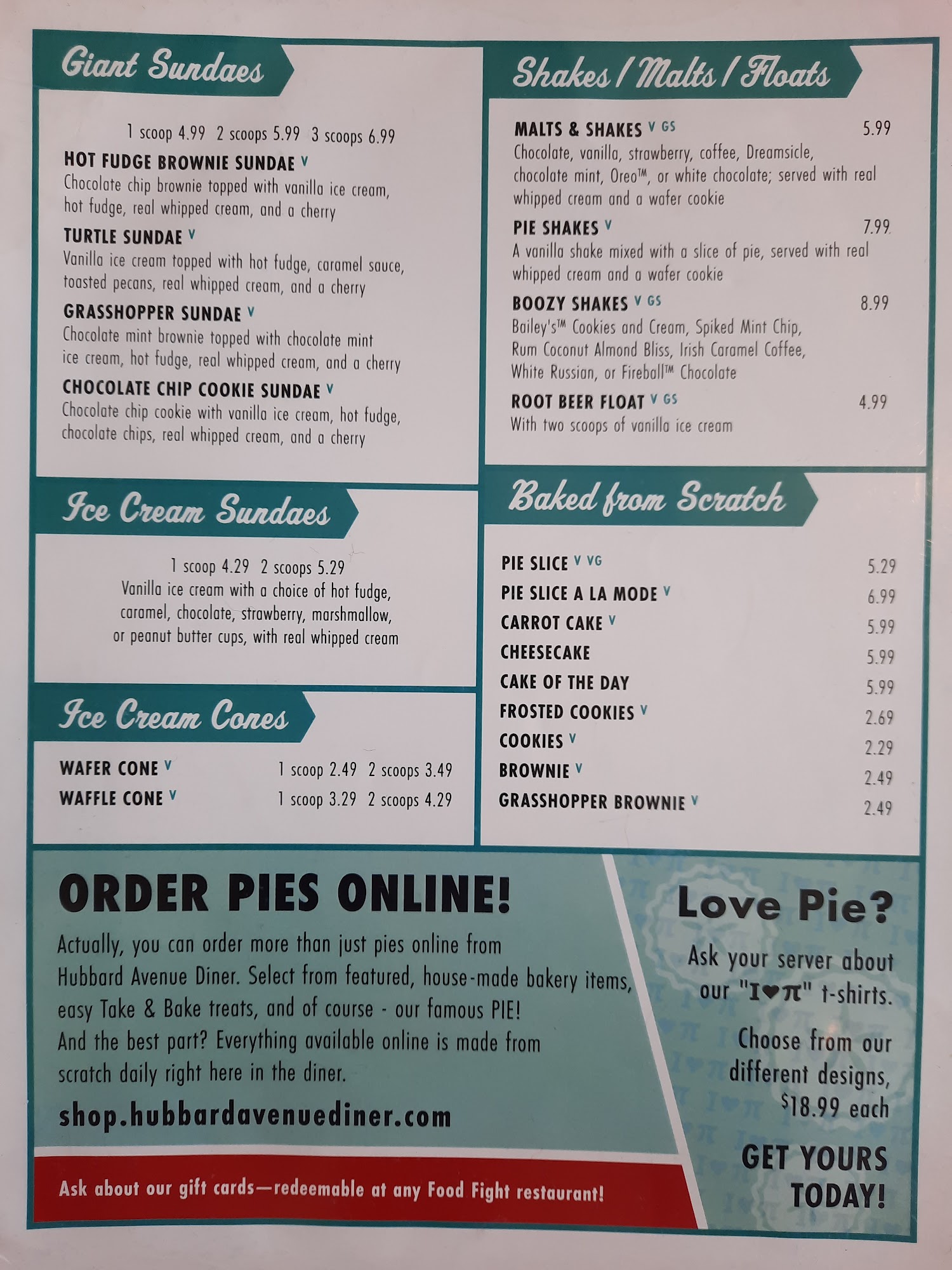 Giant Sundaes

1 scoop 4.99 2 scoops 5.99 3 scoops 6.99

HOT FUDGE BROWNIE SUNDAE V
Chocolate chip brownie topped with vanilla ice cream, hot fudge, real whipped cream, and a cherry

TURTLE SUNDAE V
Vanilla ice cream topped with hot fudge, caramel sauce, toasted pecans, real whipped cream, and a cherry

GRASSHOPPER SUNDAE V
Chocolate mint brownie topped with chocolate mint ice cream, hot fudge, real whipped cream, and a cherry

CHOCOLATE CHIP COOKIE SUNDAE V
Chocolate chip cookie with vanilla ice cream, hot fudge, chocolate chips, real whipped cream, and a cherry

Ice Cream Sundaes

1 scoop 4.29 2 scoops 5.29
Vanilla ice cream with a choice of hot fudge, caramel, chocolate, strawberry, marshmallow, or peanut butter cups, with real whipped cream

Ice Cream Cones

WAFER CONE V 1 scoop 2.49 2 scoops 3.49
WAFFLE CONE V 1 scoop 3.29 2 scoops 4.29

Shakes / Malts / Floats

MALTS & SHAKES V GS 5.99
Chocolate, vanilla, strawberry, coffee, Dreamsicle, chocolate mint, Oreo™, or white chocolate; served with real whipped cream and a wafer cookie

PIE SHAKES V 7.99
A vanilla shake mixed with a slice of pie, served with real whipped cream and a wafer cookie

BOOZY SHAKES V GS 8.99
Bailey's™ Cookies and Cream, Spiked Mint Chip, Rum Coconut Almond Bliss, Irish Caramel Coffee, White Russian, or Fireball™ Chocolate

ROOT BEER FLOAT V GS 4.99
With two scoops of vanilla ice cream

Baked from Scratch

PIE SLICE V VG 5.29
PIE SLICE A LA MODE V 6.99
CARROT CAKE V 5.99
CHEESECAKE 5.99
CAKE OF THE DAY 5.99
FROSTED COOKIES V 2.69
COOKIES V 2.29
BROWNIE V 2.49
GRASSHOPPER BROWNIE V 2.49

ORDER PIES ONLINE!

Actually, you can order more than just pies online from Hubbard Avenue Diner. Select from featured, house-made bakery items, easy Take & Bake treats, and of course - our famous PIE! And the best part? Everything available online is made from scratch daily right here in the diner.

shop.hubbardavenuediner.com

Ask about our gift cards—redeemable at any Food Fight restaurant!

Love Pie?

Ask your server about our "I♥π" t-shirts.

Choose from our different designs, $18.99 each

GET YOURS TODAY!